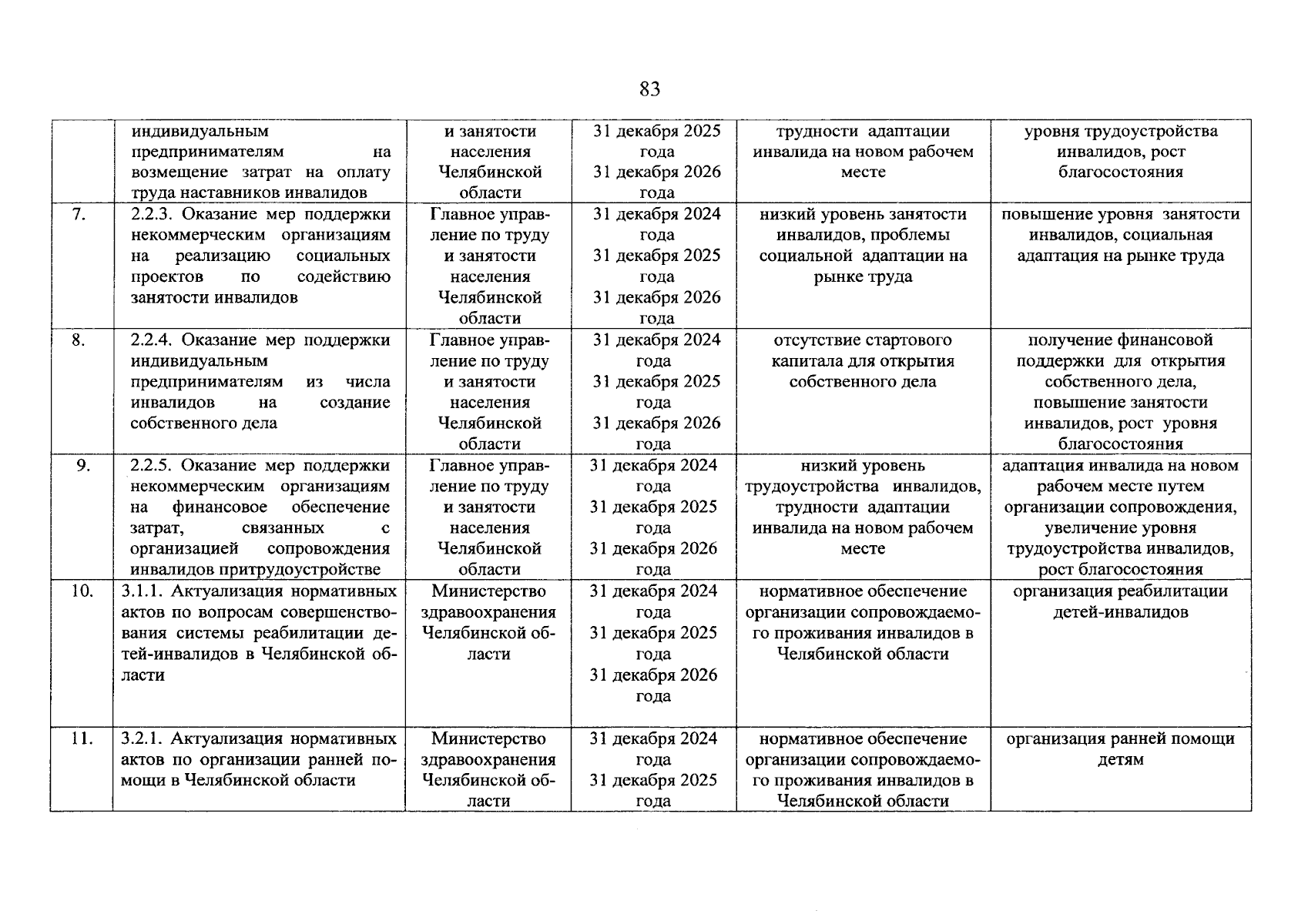 83

|  |  |  |  |  |  |
|---|---|---|---|---|---|
|  | индивидуальным предпринимателям на возмещение затрат на оплату труда наставников инвалидов | и занятости населения Челябинской области | 31 декабря 2025 года 31 декабря 2026 года | трудности адаптации инвалида на новом рабочем месте | уровня трудоустройства инвалидов, рост благосостояния |
| 7. | 2.2.3. Оказание мер поддержки некоммерческим организациям на реализацию социальных проектов по содействию занятости инвалидов | Главное управление по труду и занятости населения Челябинской области | 31 декабря 2024 года 31 декабря 2025 года 31 декабря 2026 года | низкий уровень занятости инвалидов, проблемы социальной адаптации на рынке труда | повышение уровня занятости инвалидов, социальная адаптация на рынке труда |
| 8. | 2.2.4. Оказание мер поддержки индивидуальным предпринимателям из числа инвалидов на создание собственного дела | Главное управление по труду и занятости населения Челябинской области | 31 декабря 2024 года 31 декабря 2025 года 31 декабря 2026 года | отсутствие стартового капитала для открытия собственного дела | получение финансовой поддержки для открытия собственного дела, повышение занятости инвалидов, рост уровня благосостояния |
| 9. | 2.2.5. Оказание мер поддержки некоммерческим организациям на финансовое обеспечение затрат, связанных с организацией сопровождения инвалидов притрудоустройстве | Главное управление по труду и занятости населения Челябинской области | 31 декабря 2024 года 31 декабря 2025 года 31 декабря 2026 года | низкий уровень трудоустройства инвалидов, трудности адаптации инвалида на новом рабочем месте | адаптация инвалида на новом рабочем месте путем организации сопровождения, увеличение уровня трудоустройства инвалидов, рост благосостояния |
| 10. | 3.1.1. Актуализация нормативных актов по вопросам совершенствования системы реабилитации детей-инвалидов в Челябинской области | Министерство здравоохранения Челябинской области | 31 декабря 2024 года 31 декабря 2025 года 31 декабря 2026 года | нормативное обеспечение организации сопровождаемого проживания инвалидов в Челябинской области | организация реабилитации детей-инвалидов |
| 11. | 3.2.1. Актуализация нормативных актов по организации ранней помощи в Челябинской области | Министерство здравоохранения Челябинской области | 31 декабря 2024 года 31 декабря 2025 года | нормативное обеспечение организации сопровождаемого проживания инвалидов в Челябинской области | организация ранней помощи детям |